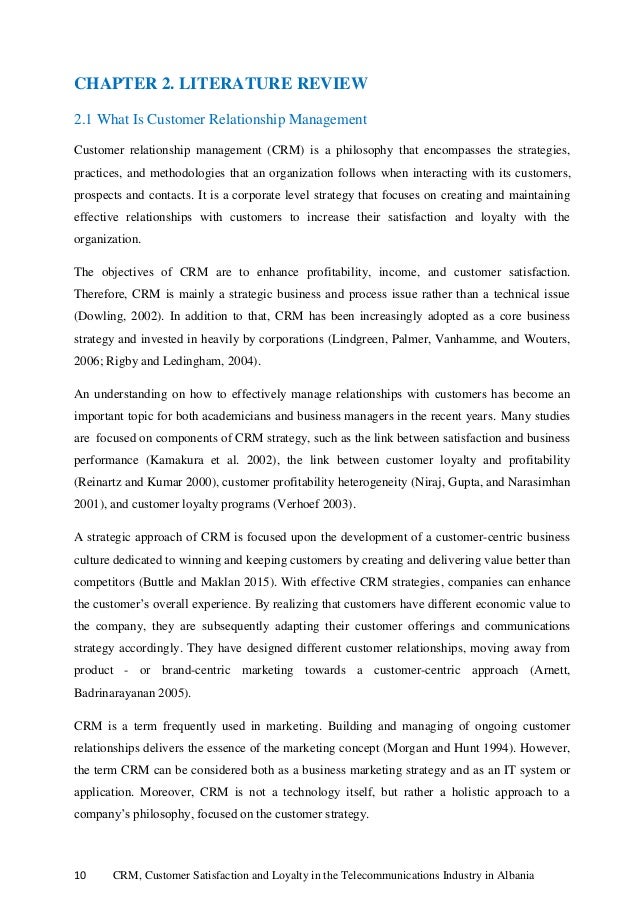 CHAPTER 2. LITERATURE REVIEW

2.1 What Is Customer Relationship Management

Customer relationship management (CRM) is a philosophy that encompasses the strategies, practices, and methodologies that an organization follows when interacting with its customers, prospects and contacts. It is a corporate level strategy that focuses on creating and maintaining effective relationships with customers to increase their satisfaction and loyalty with the organization.

The objectives of CRM are to enhance profitability, income, and customer satisfaction. Therefore, CRM is mainly a strategic business and process issue rather than a technical issue (Dowling, 2002). In addition to that, CRM has been increasingly adopted as a core business strategy and invested in heavily by corporations (Lindgreen, Palmer, Vanhamme, and Wouters, 2006; Rigby and Ledingham, 2004).

An understanding on how to effectively manage relationships with customers has become an important topic for both academicians and business managers in the recent years. Many studies are focused on components of CRM strategy, such as the link between satisfaction and business performance (Kamakura et al. 2002), the link between customer loyalty and profitability (Reinartz and Kumar 2000), customer profitability heterogeneity (Niraj, Gupta, and Narasimhan 2001), and customer loyalty programs (Verhoef 2003).

A strategic approach of CRM is focused upon the development of a customer-centric business culture dedicated to winning and keeping customers by creating and delivering value better than competitors (Buttle and Maklan 2015). With effective CRM strategies, companies can enhance the customer's overall experience. By realizing that customers have different economic value to the company, they are subsequently adapting their customer offerings and communications strategy accordingly. They have designed different customer relationships, moving away from product - or brand-centric marketing towards a customer-centric approach (Arnett, Badrinarayanan 2005).

CRM is a term frequently used in marketing. Building and managing of ongoing customer relationships delivers the essence of the marketing concept (Morgan and Hunt 1994). However, the term CRM can be considered both as a business marketing strategy and as an IT system or application. Moreover, CRM is not a technology itself, but rather a holistic approach to a company's philosophy, focused on the customer strategy.

10 CRM, Customer Satisfaction and Loyalty in the Telecommunications Industry in Albania